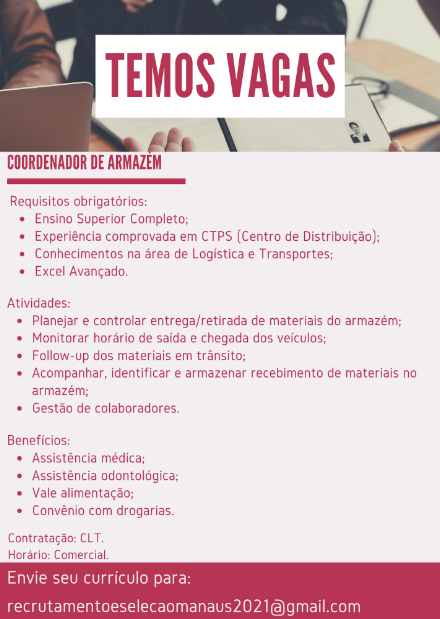 TEMOS VAGAS

COORDENADOR DE ARMAZÉM

Requisitos obrigatórios:
• Ensino Superior Completo;
• Experiência comprovada em CTPS (Centro de Distribuição);
• Conhecimentos na área de Logística e Transportes;
• Excel Avançado.

Atividades:
• Planejar e controlar entrega/retirada de materiais do armazém;
• Monitorar horário de saída e chegada dos veículos;
• Follow-up dos materiais em trânsito;
• Acompanhar, identificar e armazenar recebimento de materiais no armazém;
• Gestão de colaboradores.

Benefícios:
• Assistência médica;
• Assistência odontológica;
• Vale alimentação;
• Convênio com drogarias.

Contratação: CLT.
Horário: Comercial.

Envie seu currículo para:
recrutamentoeselecaomanaus2021@gmail.com